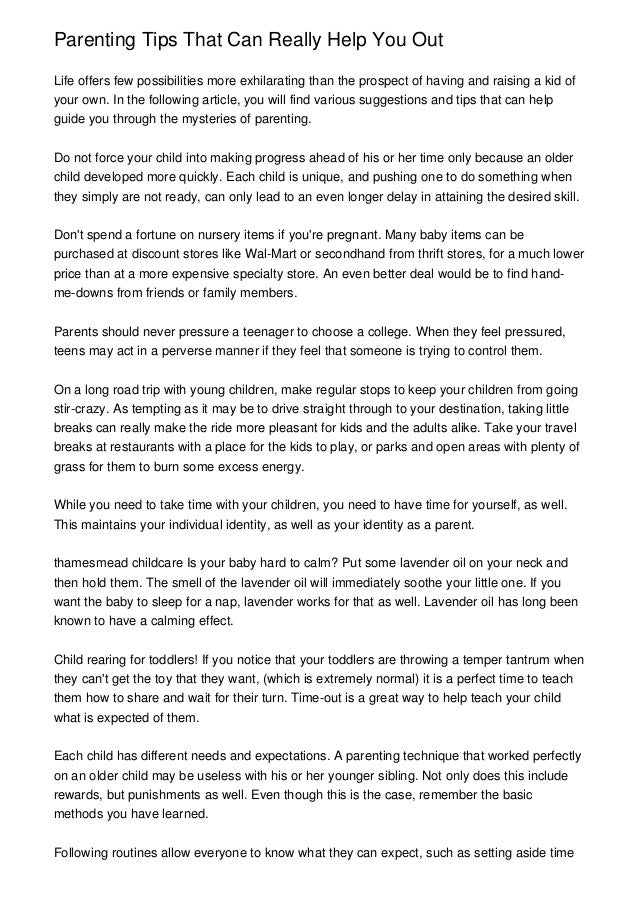 Parenting Tips That Can Really Help You Out

Life offers few possibilities more exhilarating than the prospect of having and raising a kid of your own. In the following article, you will find various suggestions and tips that can help guide you through the mysteries of parenting.

Do not force your child into making progress ahead of his or her time only because an older child developed more quickly. Each child is unique, and pushing one to do something when they simply are not ready, can only lead to an even longer delay in attaining the desired skill.

Don't spend a fortune on nursery items if you're pregnant. Many baby items can be purchased at discount stores like Wal-Mart or secondhand from thrift stores, for a much lower price than at a more expensive specialty store. An even better deal would be to find hand-me-downs from friends or family members.

Parents should never pressure a teenager to choose a college. When they feel pressured, teens may act in a perverse manner if they feel that someone is trying to control them.

On a long road trip with young children, make regular stops to keep your children from going stir-crazy. As tempting as it may be to drive straight through to your destination, taking little breaks can really make the ride more pleasant for kids and the adults alike. Take your travel breaks at restaurants with a place for the kids to play, or parks and open areas with plenty of grass for them to burn some excess energy.

While you need to take time with your children, you need to have time for yourself, as well. This maintains your individual identity, as well as your identity as a parent.

thamesmead childcare Is your baby hard to calm? Put some lavender oil on your neck and then hold them. The smell of the lavender oil will immediately soothe your little one. If you want the baby to sleep for a nap, lavender works for that as well. Lavender oil has long been known to have a calming effect.

Child rearing for toddlers! If you notice that your toddlers are throwing a temper tantrum when they can't get the toy that they want, (which is extremely normal) it is a perfect time to teach them how to share and wait for their turn. Time-out is a great way to help teach your child what is expected of them.

Each child has different needs and expectations. A parenting technique that worked perfectly on an older child may be useless with his or her younger sibling. Not only does this include rewards, but punishments as well. Even though this is the case, remember the basic methods you have learned.

Following routines allow everyone to know what they can expect, such as setting aside time